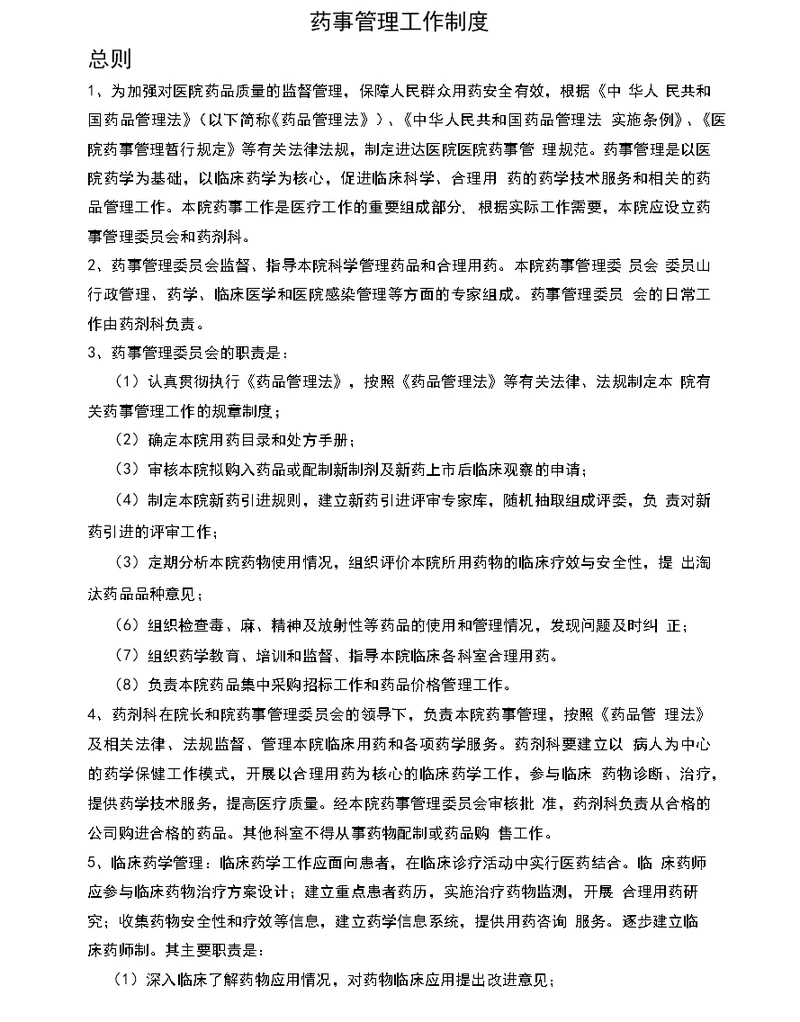 药事管理工作制度

总则

1、为加强对医院药品质量的监督管理，保障人民群众用药安全有效，根据《中 华人 民共和国药品管理法》（以下简称《药品管理法》）、《中华人民共和国药品管理法 实施条例》、《医院药事管理暂行规定》等有关法律法规，制定进达医院医院药事管 理规范。药事管理是以医院药学为基础，以临床药学为核心，促进临床科学、合理用 药的药学技术服务和相关的药品管理工作。本院药事工作是医疗工作的重要组成部分，根据实际工作需要，本院应设立药事管理委员会和药剂科。

2、药事管理委员会监督、指导本院科学管理药品和合理用药。本院药事管理委 员会 委员山行政管理、药学、临床医学和医院感染管理等方面的专家组成。药事管理委员 会的日常工作由药剂科负责。

3、药事管理委员会的职责是：

（1）认真贯彻执行《药品管理法》，按照《药品管理法》等有关法律、法规制定本 院有关药事管理工作的规章制度；

（2）确定本院用药目录和处方手册；

（3）审核本院拟购入药品或配制新制剂及新药上市后临床观察的申请；

（4）制定本院新药引进规则，建立新药引进评审专家库，随机抽取组成评委，负 责对新药引进的评审工作；

（5）定期分析本院药物使用情况，组织评价本院所用药物的临床疗效与安全性，提 出淘汰药品品种意见；

（6）组织检查毒、麻、精神及放射性等药品的使用和管理情况，发现问题及时纠 正；

（7）组织药学教育、培训和监督、指导本院临床各科室合理用药。

（8）负责本院药品集中采购招标工作和药品价格管理工作。

4、药剂科在院长和院药事管理委员会的领导下，负责本院药事管理，按照《药品管 理法》及相关法律、法规监督、管理本院临床用药和各项药学服务。药剂科要建立以 病人为中心的药学保健工作模式，开展以合理用药为核心的临床药学工作，参与临床 药物诊断、治疗，提供药学技术服务，提高医疗质量。经本院药事管理委员会审核批 准，药剂科负责从合格的公司购进合格的药品。其他科室不得从事药物配制或药品购 售工作。

5、临床药学管理：临床药学工作应面向患者，在临床诊疗活动中实行医药结合。临 床药师应参与临床药物治疗方案设计；建立重点患者药历，实施治疗药物监测，开展 合理用药研究；收集药物安全性和疗效等信息，建立药学信息系统，提供用药咨询 服务。逐步建立临床药师制。其主要职责是：

（1）深入临床了解药物应用情况，对药物临床应用提出改进意见；